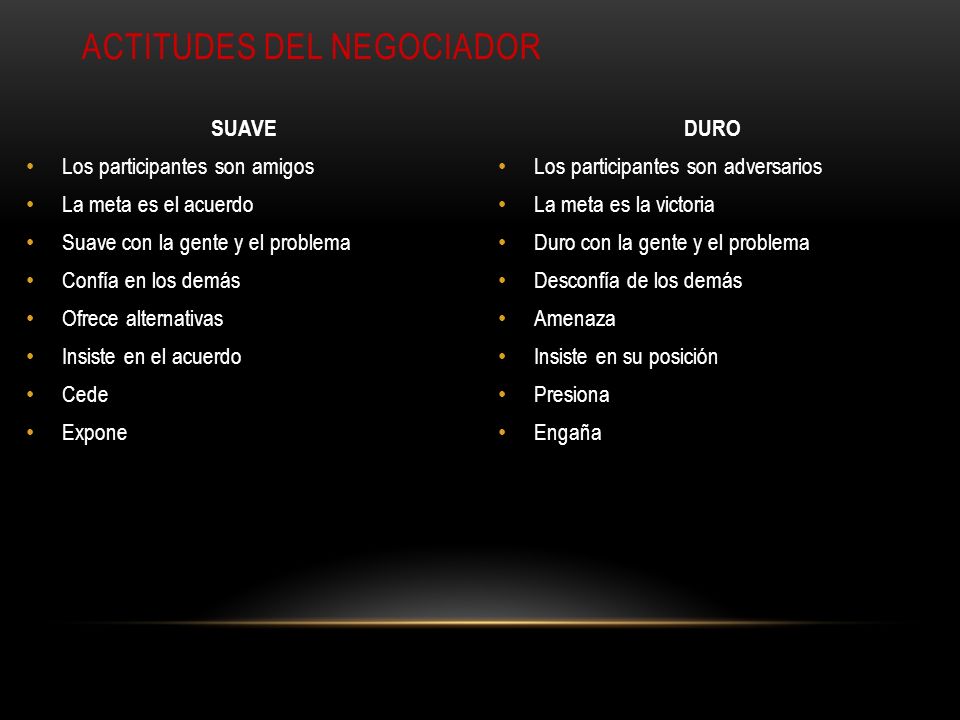 ACTITUDES DEL NEGOCIADOR

SUAVE

- Los participantes son amigos
- La meta es el acuerdo
- Suave con la gente y el problema
- Confía en los demás
- Ofrece alternativas
- Insiste en el acuerdo
- Cede
- Expone

DURO

- Los participantes son adversarios
- La meta es la victoria
- Duro con la gente y el problema
- Desconfía de los demás
- Amenaza
- Insiste en su posición
- Presiona
- Engaña